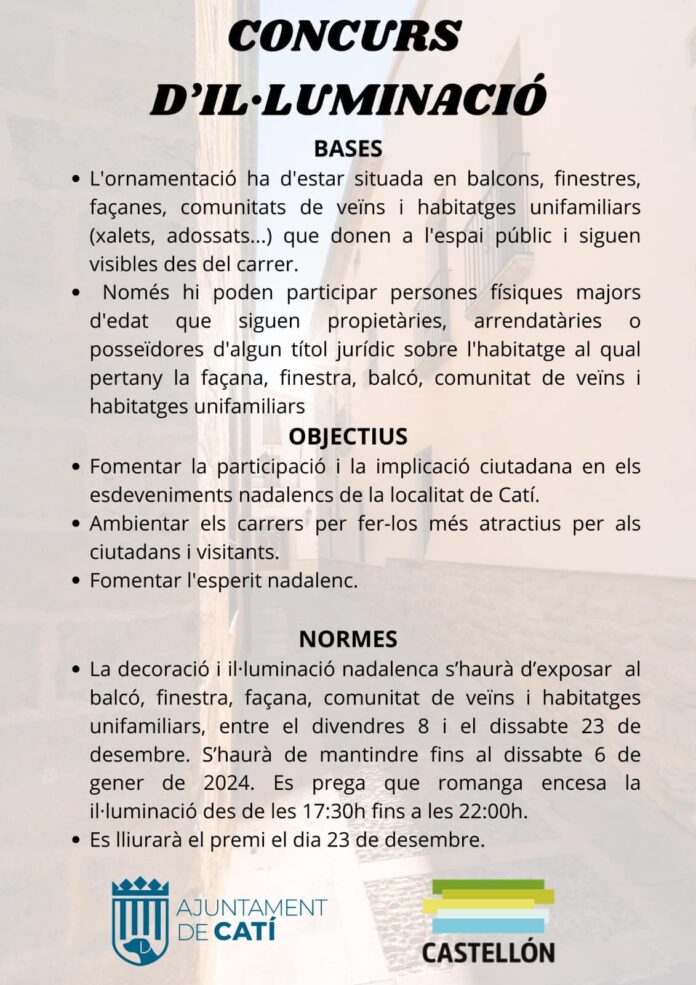 CONCURS D'IL·LUMINACIÓ

BASES

• L'ornamentació ha d'estar situada en balcons, finestres, façanes, comunitats de veïns i habitatges unifamiliars (xalets, adossats...) que donen a l'espai públic i siguen visibles des del carrer.
• Només hi poden participar persones físiques majors d'edat que siguen propietàries, arrendatàries o posseïdores d'algun títol jurídic sobre l'habitatge al qual pertany la façana, finestra, balcó, comunitat de veïns i habitatges unifamiliars

OBJECTIUS

• Fomentar la participació i la implicació ciutadana en els esdeveniments nadalencs de la localitat de Catí.
• Ambientar els carrers per fer-los més atractius per als ciutadans i visitants.
• Fomentar l'esperit nadalenc.

NORMES

• La decoració i il·luminació nadalenca s'haurà d'exposar al balcó, finestra, façana, comunitat de veïns i habitatges unifamiliars, entre el divendres 8 i el dissabte 23 de desembre. S'haurà de mantindre fins al dissabte 6 de gener de 2024. Es prega que romanga encesa la il·luminació des de les 17:30h fins a les 22:00h.
• Es lliurarà el premi el dia 23 de desembre.

AJUNTAMENT DE CATÍ

CASTELLÓN